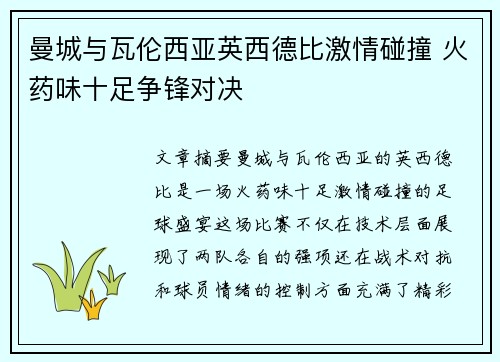 曼城与瓦伦西亚英西德比激情碰撞 火药味十足争锋对决

文章摘要曼城与瓦伦西亚的英西德比是一场火药味十足激情碰撞的足球盛宴这场比赛不仅在技术层面展现了两队各自的强项还在战术对抗和球员情绪的控制方面充满了精彩